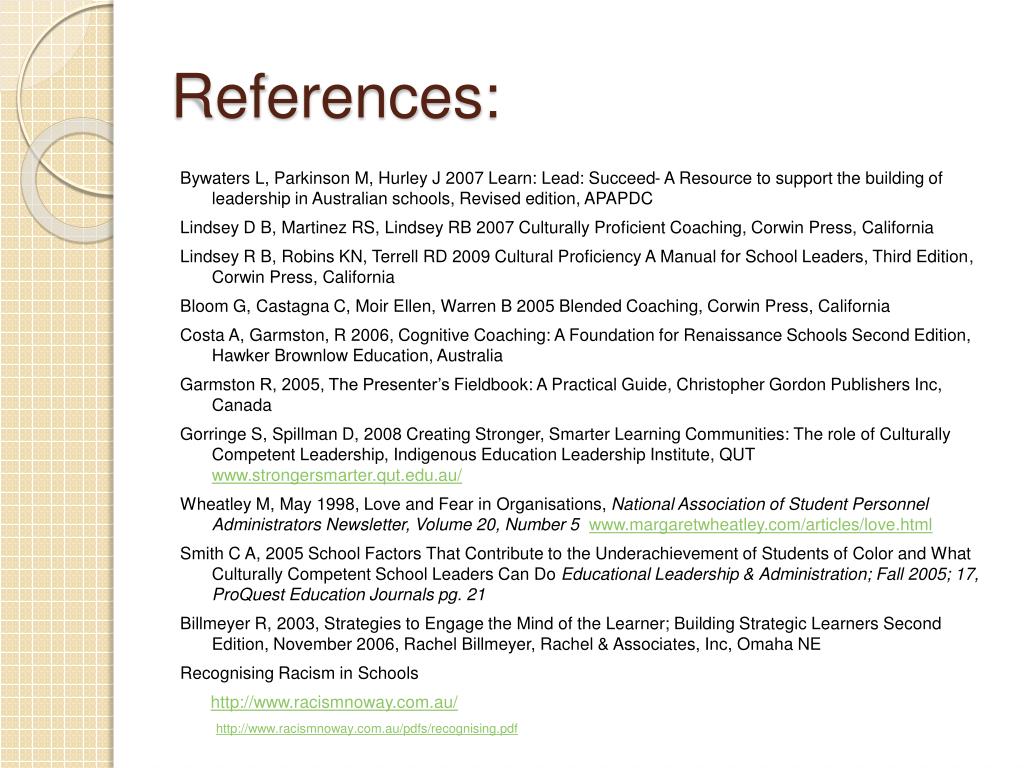 References:

Bywaters L, Parkinson M, Hurley J 2007 Learn: Lead: Succeed- A Resource to support the building of leadership in Australian schools, Revised edition, APAPDC

Lindsey D B, Martinez RS, Lindsey RB 2007 Culturally Proficient Coaching, Corwin Press, California

Lindsey R B, Robins KN, Terrell RD 2009 Cultural Proficiency A Manual for School Leaders, Third Edition, Corwin Press, California

Bloom G, Castagna C, Moir Ellen, Warren B 2005 Blended Coaching, Corwin Press, California

Costa A, Garmston, R 2006, Cognitive Coaching: A Foundation for Renaissance Schools Second Edition, Hawker Brownlow Education, Australia

Garmston R, 2005, The Presenter's Fieldbook: A Practical Guide, Christopher Gordon Publishers Inc, Canada

Gorringe S, Spillman D, 2008 Creating Stronger, Smarter Learning Communities: The role of Culturally Competent Leadership, Indigenous Education Leadership Institute, QUT www.strongersmarter.qut.edu.au/

Wheatley M, May 1998, Love and Fear in Organisations, National Association of Student Personnel Administrators Newsletter, Volume 20, Number 5 www.margaretwheatley.com/articles/love.html

Smith C A, 2005 School Factors That Contribute to the Underachievement of Students of Color and What Culturally Competent School Leaders Can Do Educational Leadership & Administration; Fall 2005; 17, ProQuest Education Journals pg. 21

Billmeyer R, 2003, Strategies to Engage the Mind of the Learner; Building Strategic Learners Second Edition, November 2006, Rachel Billmeyer, Rachel & Associates, Inc, Omaha NE

Recognising Racism in Schools

http://www.racismnoway.com.au/

http://www.racismnoway.com.au/pdfs/recognising.pdf